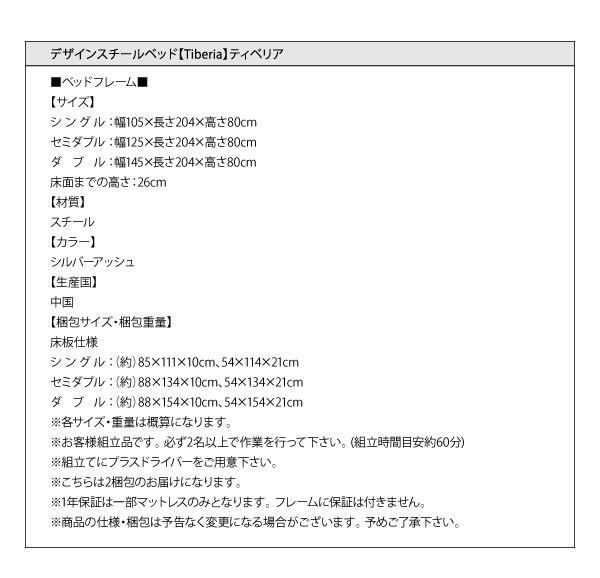 デザインスチールベッド【Tiberia】ティベリア

■ベッドフレーム■
【サイズ】
シングル：幅105×長さ204×高さ80cm
セミダブル：幅125×長さ204×高さ80cm
ダブル：幅145×長さ204×高さ80cm
床面までの高さ：26cm
【材質】
スチール
【カラー】
シルバーアッシュ
【生産国】
中国
【梱包サイズ・梱包重量】
床板仕様
シングル：(約)85×111×10cm、54×114×21cm
セミダブル：(約)88×134×10cm、54×134×21cm
ダブル：(約)88×154×10cm、54×154×21cm
※各サイズ・重量は概算になります。
※お客様組立品です。必ず2名以上で作業を行って下さい。(組立時間目安約60分)
※組立てにプラスドライバーをご用意下さい。
※こちらは2梱包のお届けになります。
※1年保証は一部マットレスのみとなります。フレームに保証は付きません。
※商品の仕様・梱包は予告なく変更になる場合がございます。予めご了承下さい。